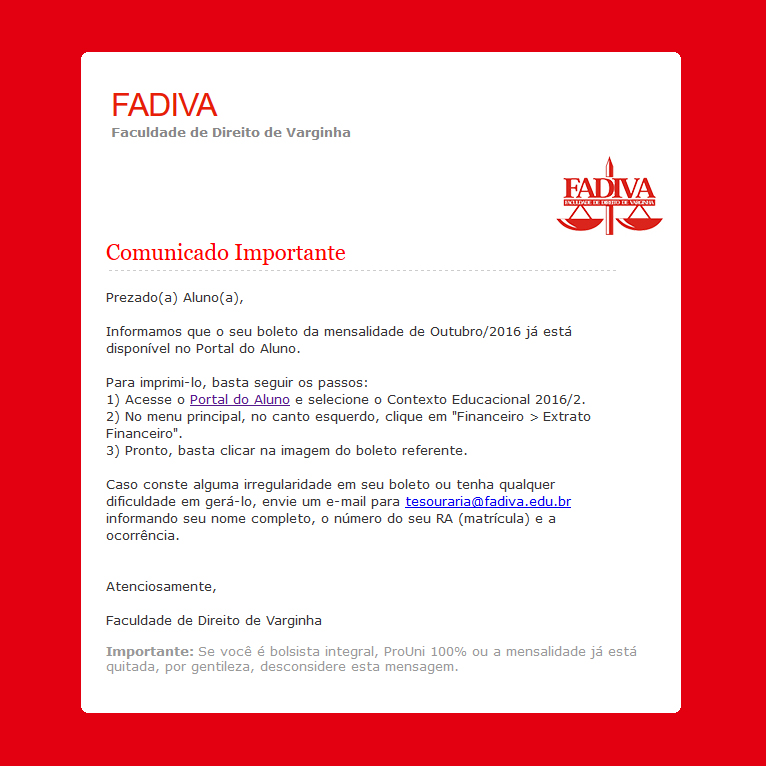 FADIVA
Faculdade de Direito de Varginha

FADIVA
FACULDADE DE DIREITO DE VARGINHA

Comunicado Importante

Prezado(a) Aluno(a),

Informamos que o seu boleto da mensalidade de Outubro/2016 já está disponível no Portal do Aluno.

Para imprimi-lo, basta seguir os passos:
1) Acesse o Portal do Aluno e selecione o Contexto Educacional 2016/2.
2) No menu principal, no canto esquerdo, clique em "Financeiro > Extrato Financeiro".
3) Pronto, basta clicar na imagem do boleto referente.

Caso conste alguma irregularidade em seu boleto ou tenha qualquer dificuldade em gerá-lo, envie um e-mail para tesouraria@fadiva.edu.br informando seu nome completo, o número do seu RA (matrícula) e a ocorrência.

Atenciosamente,

Faculdade de Direito de Varginha

Importante: Se você é bolsista integral, ProUni 100% ou a mensalidade já está quitada, por gentileza, desconsidere esta mensagem.